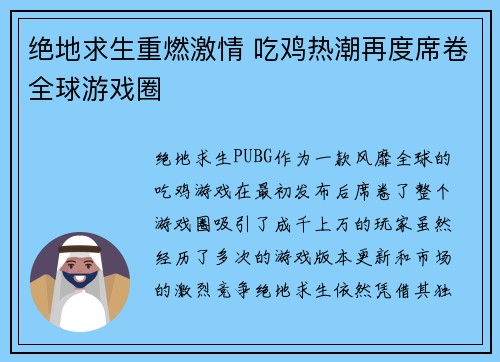 绝地求生重燃激情 吃鸡热潮再度席卷全球游戏圈

绝地求生PUBG作为一款风靡全球的吃鸡游戏在最初发布后席卷了整个游戏圈吸引了成千上万的玩家虽然经历了多次的游戏版本更新和市场的激烈竞争绝地求生依然凭借其独